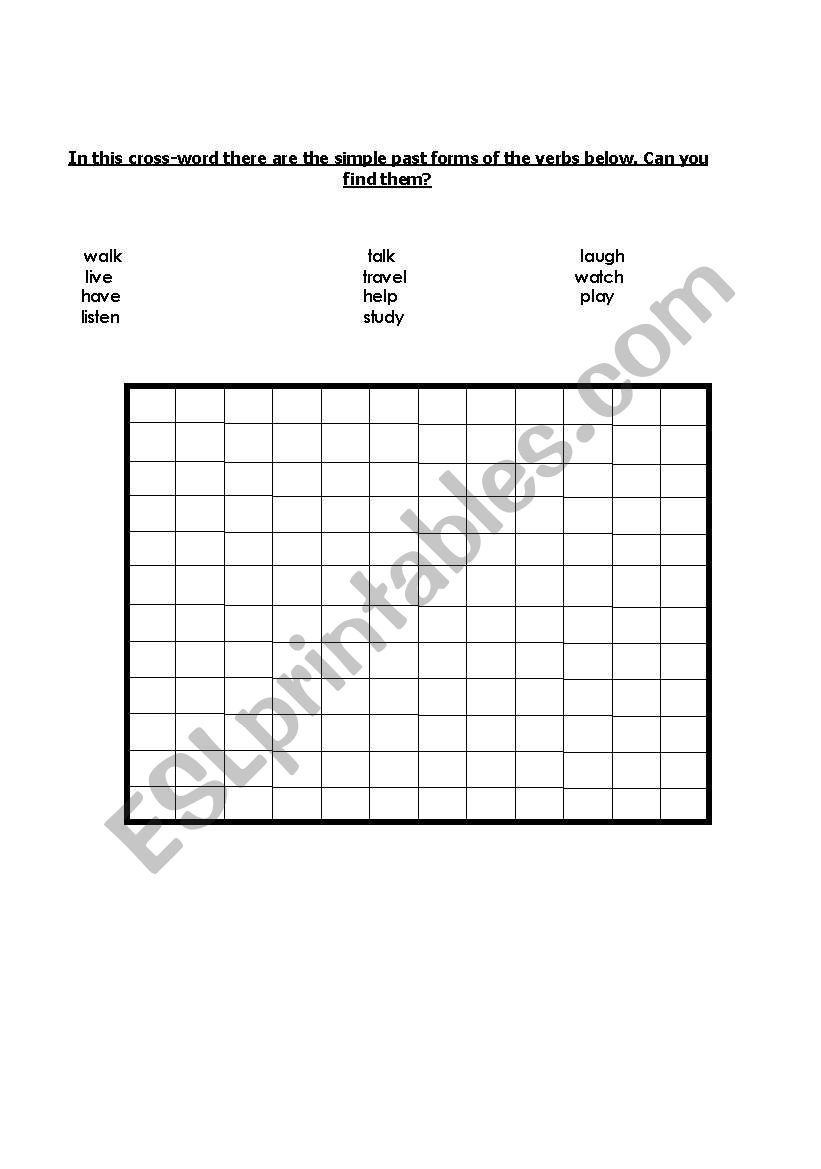 In this cross-word there are the simple past forms of the verbs below. Can you find them?

walk
live
have
listen

talk
travel
help
study

laugh
watch
play

ESLprintables.com